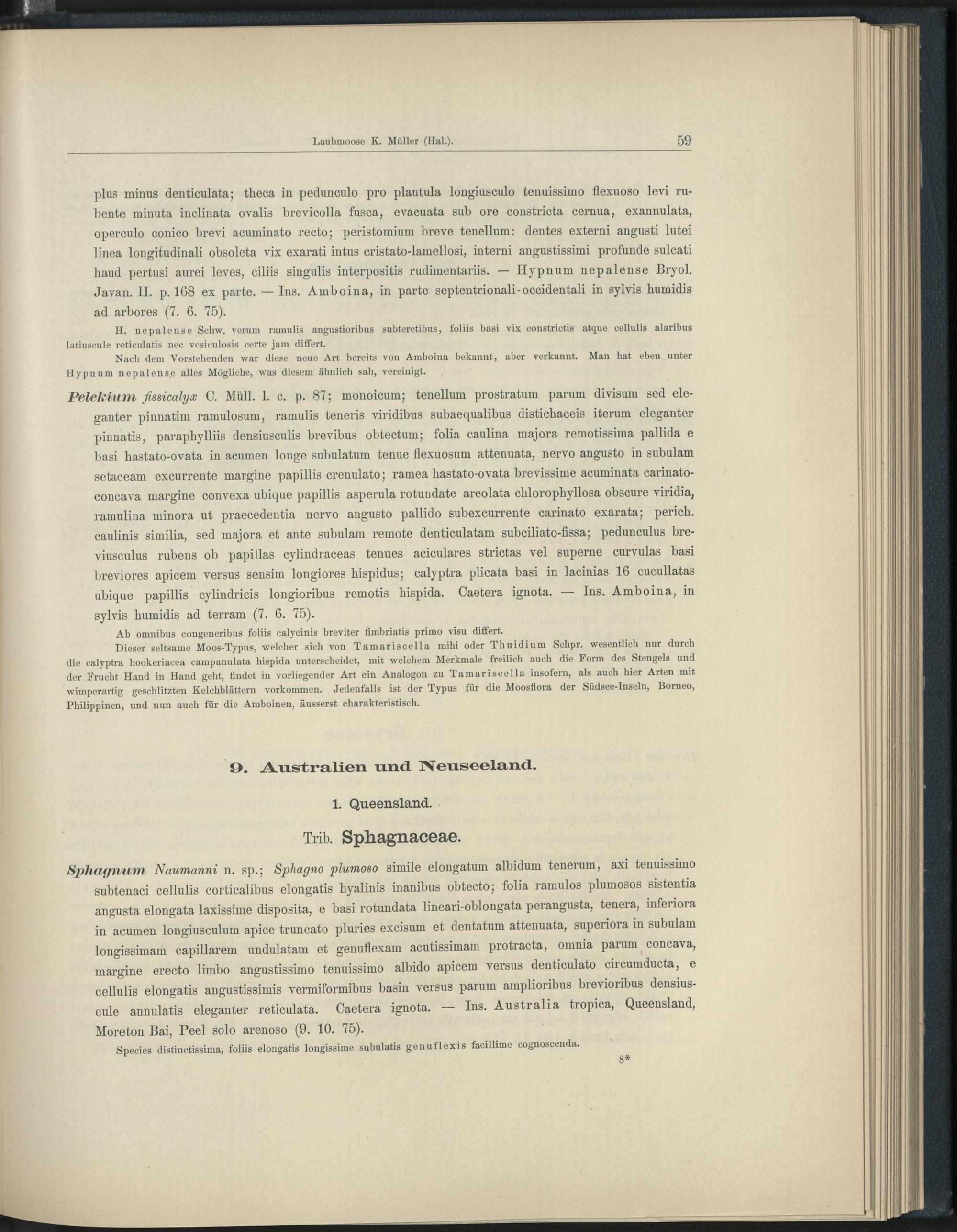 Laubmoose K. Müller (Hal.). 59

plus minus denticulata; theca in pedunculo pro plantula longiusculo tenuissimo flexuoso levi rubente minuta inclinata ovalis brevicolla fusca, evacuata sub ore constricta cernua, exannulata, operculo conico brevi acuminato recto; peristomium breve tenellum: dentes externi angusti lutei linea longitudinali obsoleta vix exarati intus cristato-lamellosi, interni angustissimi profunde sulcati haud pertusi aurei leves, ciliis singulis interpositis rudimentariis. — Hypnum nepalense Bryol. Javan. II. p. 168 ex parte. — Ins. Amboina, in parte septentrionali-occidentali in sylvis humidis ad arbores (7. 6. 75).

H. nepalense Schw. verum ramulis angustioribus subteretibus, foliis basi vix constrictis atque cellulis alaribus latiuscule reticulatis nec vesiculosis certe jam differt.

Nach dem Vorstehenden war diese neue Art bereits von Amboina bekannt, aber verkannt. Man hat eben unter Hypnum nepalense alles Mögliche, was diesem ähnlich sah, vereinigt.

Pelekium fissicalyx C. Müll. l. c. p. 87; monoicum; tenellum prostratum parum divisum sed eleganter pinnatim ramulosum, ramulis teneris viridibus subaequalibus distichaceis iterum eleganter pinnatis, paraphylliis densiusculis brevibus obtectum; folia caulina majora remotissima pallida e basi hastato-ovata in acumen longe subulatum tenue flexuosum attenuata, nervo angusto in subulam setaceam excurrente margine papillis crenulato; ramea hastato-ovata brevissime acuminata carinato-concava margine convexa ubique papillis asperula rotundate areolata chlorophyllosa obscure viridia, ramulina minora ut praecedentia nervo angusto pallido subexcurrente carinato exarata; perich. caulinis similia, sed majora et ante subulam remote denticulatam subciliato-fissa; pedunculus breviusculus rubens ob papillas cylindraceas tenues aciculares strictas vel superne curvulas basi breviores apicem versus sensim longiores hispidus; calyptra plicata basi in lacinias 16 cucullatas ubique papillis cylindricis longioribus remotis hispida. Caetera ignota. — Ins. Amboina, in sylvis humidis ad terram (7. 6. 75).

Ab omnibus congeneribus foliis calycinis breviter fimbriatis primo visu differt.

Dieser seltsame Moos-Typus, welcher sich von Tamariscella mihi oder Thuidium Schpr. wesentlich nur durch die calyptra hookeriacea campanulata hispida unterscheidet, mit welchem Merkmale freilich auch die Form des Stengels und der Frucht Hand in Hand geht, findet in vorliegender Art ein Analogon zu Tamariscella insofern, als auch hier Arten mit wimperartig geschlitzten Kelchblättern vorkommen. Jedenfalls ist der Typus für die Moosflora der Südsee-Inseln, Borneo, Philippinen, und nun auch für die Amboinen, äusserst charakteristisch.

9. Australien und Neuseeland.

1. Queensland.

Trib. Sphagnaceae.

Sphagnum Naumanni n. sp.; Sphagno plumoso simile elongatum albidum tenerum, axi tenuissimo subtenaci cellulis corticalibus elongatis hyalinis inanibus obtecto; folia ramulos plumosos sistentia angusta elongata laxissime disposita, e basi rotundata lineari-oblongata perangusta, tenera, inferiora in acumen longiusculum apice truncato pluries excisum et dentatum attenuata, superiora in subulam longissimam capillarem undulatam et genuflexam acutissimam protracta, omnia parum concava, margine erecto limbo angustissimo tenuissimo albido apicem versus denticulato circumducta, e cellulis elongatis angustissimis vermiformibus basin versus parum amplioribus brevioribus densiuscule annulatis eleganter reticulata. Caetera ignota. — Ins. Australia tropica, Queensland, Moreton Bai, Peel solo arenoso (9. 10. 75).

Species distinctissima, foliis elongatis longissime subulatis genuflexis facillime cognoscenda.

8*